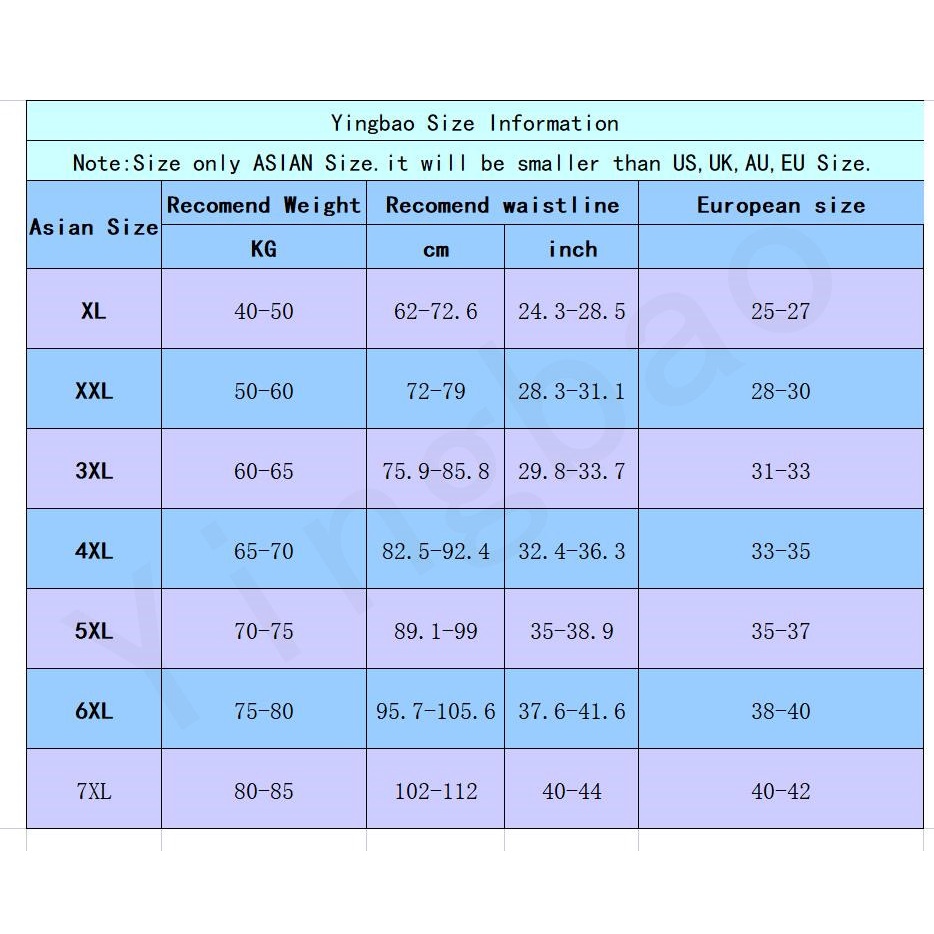 Yingbao Size Information

Note:Size only ASIAN Size.it will be smaller than US,UK,AU,EU Size.

| Asian Size | Recomend Weight | Recomend waistline | | European size |
|---|---|---|---|---|
| | KG | cm | inch | |
| XL | 40-50 | 62-72.6 | 24.3-28.5 | 25-27 |
| XXL | 50-60 | 72-79 | 28.3-31.1 | 28-30 |
| 3XL | 60-65 | 75.9-85.8 | 29.8-33.7 | 31-33 |
| 4XL | 65-70 | 82.5-92.4 | 32.4-36.3 | 33-35 |
| 5XL | 70-75 | 89.1-99 | 35-38.9 | 35-37 |
| 6XL | 75-80 | 95.7-105.6 | 37.6-41.6 | 38-40 |
| 7XL | 80-85 | 102-112 | 40-44 | 40-42 |

Yingbao